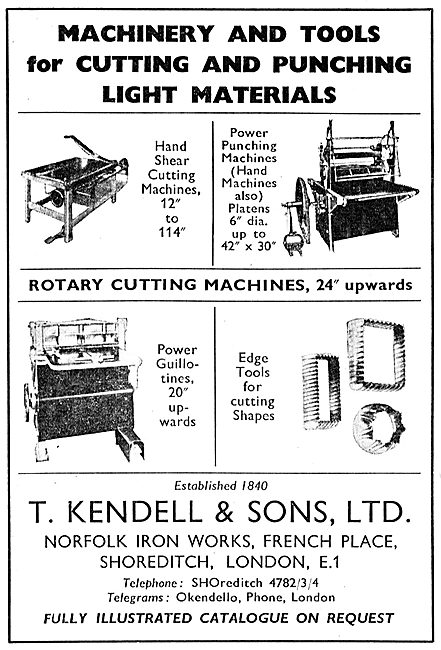 MACHINERY AND TOOLS for CUTTING AND PUNCHING LIGHT MATERIALS

Hand Shear Cutting Machines, 12″ to 114″

Power Punching Machines (Hand Machines also) Platens 6″ dia. up to 42″ x 30″

ROTARY CUTTING MACHINES, 24″ upwards

Power Guillotines, 20″ upwards

Edge Tools for cutting Shapes

Established 1840

T. KENDELL & SONS, LTD.

NORFOLK IRON WORKS, FRENCH PLACE, SHOREDITCH, LONDON, E.1

Telephone: SHOreditch 4782/3/4
Telegrams: Okendello, Phone, London

FULLY ILLUSTRATED CATALOGUE ON REQUEST